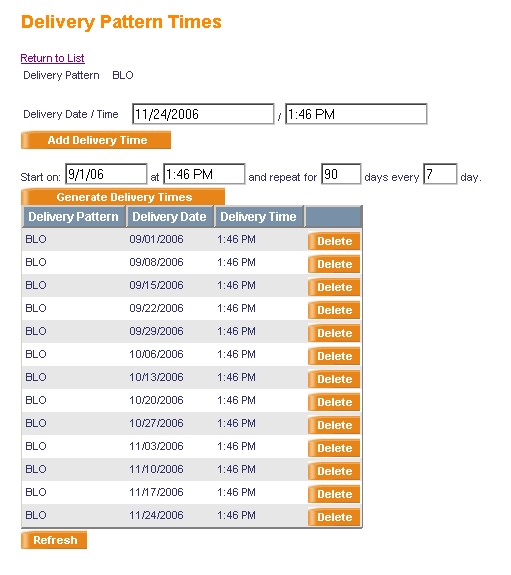 Delivery Pattern Times

Return to List
Delivery Pattern BLO

Delivery Date / Time 11/24/2006 / 1:46 PM

Add Delivery Time

Start on: 9/1/06 at 1:46 PM and repeat for 90 days every 7 day.

Generate Delivery Times

| Delivery Pattern | Delivery Date | Delivery Time | |
|---|---|---|---|
| BLO | 09/01/2006 | 1:46 PM | Delete |
| BLO | 09/08/2006 | 1:46 PM | Delete |
| BLO | 09/15/2006 | 1:46 PM | Delete |
| BLO | 09/22/2006 | 1:46 PM | Delete |
| BLO | 09/29/2006 | 1:46 PM | Delete |
| BLO | 10/06/2006 | 1:46 PM | Delete |
| BLO | 10/13/2006 | 1:46 PM | Delete |
| BLO | 10/20/2006 | 1:46 PM | Delete |
| BLO | 10/27/2006 | 1:46 PM | Delete |
| BLO | 11/03/2006 | 1:46 PM | Delete |
| BLO | 11/10/2006 | 1:46 PM | Delete |
| BLO | 11/17/2006 | 1:46 PM | Delete |
| BLO | 11/24/2006 | 1:46 PM | Delete |

Refresh